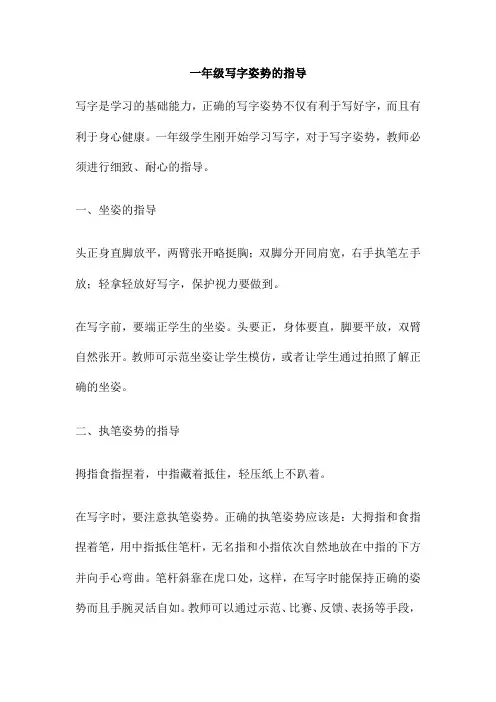 一年级写字姿势的指导

写字是学习的基础能力，正确的写字姿势不仅有利于写好字，而且有利于身心健康。一年级学生刚开始学习写字，对于写字姿势，教师必须进行细致、耐心的指导。

一、坐姿的指导

头正身直脚放平，两臂张开略挺胸；双脚分开同肩宽，右手执笔左手放；轻拿轻放好写字，保护视力要做到。

在写字前，要端正学生的坐姿。头要正，身体要直，脚要平放，双臂自然张开。教师可示范坐姿让学生模仿，或者让学生通过拍照了解正确的坐姿。

二、执笔姿势的指导

拇指食指捏着，中指藏着抵住，轻压纸上不趴着。

在写字时，要注意执笔姿势。正确的执笔姿势应该是：大拇指和食指捏着笔，用中指抵住笔杆，无名指和小指依次自然地放在中指的下方并向手心弯曲。笔杆斜靠在虎口处，这样，在写字时能保持正确的姿势而且手腕灵活自如。教师可以通过示范、比赛、反馈、表扬等手段，